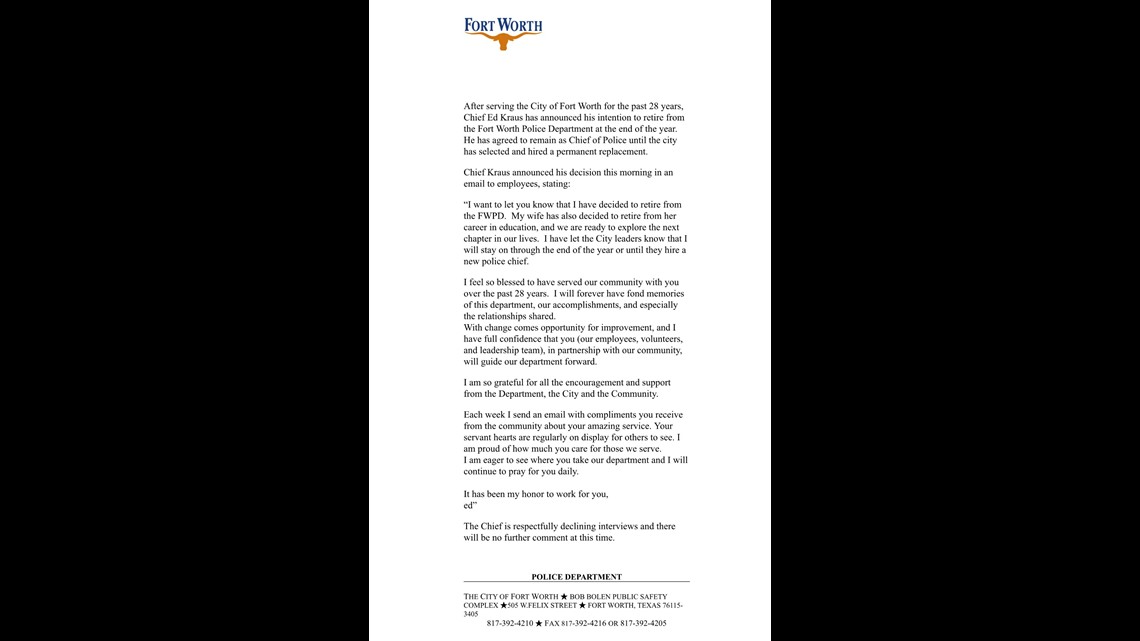 FORT WORTH

After serving the City of Fort Worth for the past 28 years, Chief Ed Kraus has announced his intention to retire from the Fort Worth Police Department at the end of the year. He has agreed to remain as Chief of Police until the city has selected and hired a permanent replacement.

Chief Kraus announced his decision this morning in an email to employees, stating:

"I want to let you know that I have decided to retire from the FWPD. My wife has also decided to retire from her career in education, and we are ready to explore the next chapter in our lives. I have let the City leaders know that I will stay on through the end of the year or until they hire a new police chief.

I feel so blessed to have served our community with you over the past 28 years. I will forever have fond memories of this department, our accomplishments, and especially the relationships shared.
With change comes opportunity for improvement, and I have full confidence that you (our employees, volunteers, and leadership team), in partnership with our community, will guide our department forward.

I am so grateful for all the encouragement and support from the Department, the City and the Community.

Each week I send an email with compliments you receive from the community about your amazing service. Your servant hearts are regularly on display for others to see. I am proud of how much you care for those we serve.
I am eager to see where you take our department and I will continue to pray for you daily.

It has been my honor to work for you,
ed"

The Chief is respectfully declining interviews and there will be no further comment at this time.

POLICE DEPARTMENT

THE CITY OF FORT WORTH ★ BOB BOLEN PUBLIC SAFETY COMPLEX ★505 W.FELIX STREET ★ FORT WORTH, TEXAS 76115-3405
817-392-4210 ★ FAX 817-392-4216 OR 817-392-4205